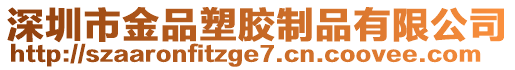 深圳市金品塑胶制品有限公司
http://szaaronfitzge7.cn.coovee.com